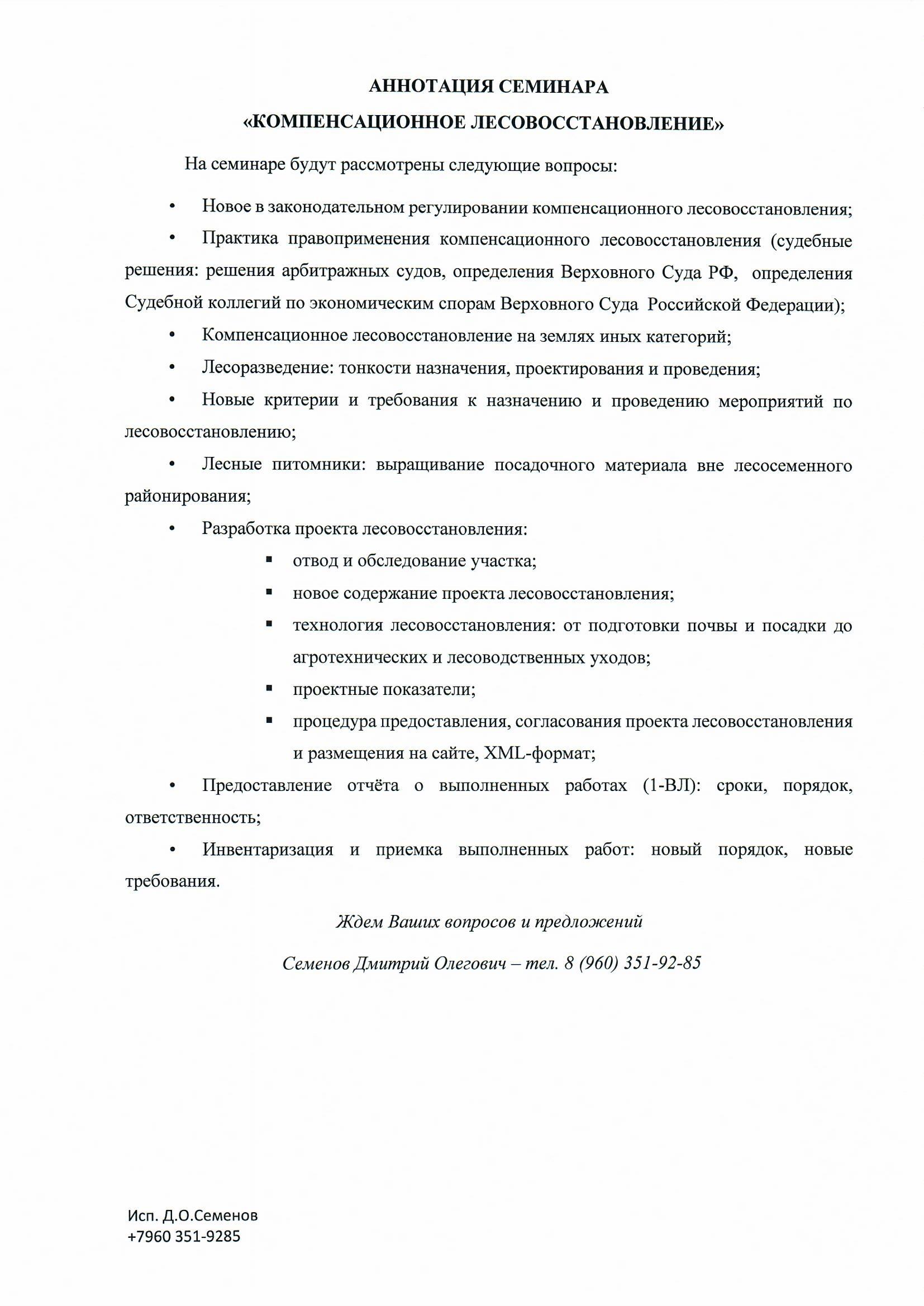 АННОТАЦИЯ СЕМИНАРА
«КОМПЕНСАЦИОННОЕ ЛЕСОВОССТАНОВЛЕНИЕ»

На семинаре будут рассмотрены следующие вопросы:

• Новое в законодательном регулировании компенсационного лесовосстановления;

• Практика правоприменения компенсационного лесовосстановления (судебные решения: решения арбитражных судов, определения Верховного Суда РФ, определения Судебной коллегий по экономическим спорам Верховного Суда Российской Федерации);

• Компенсационное лесовосстановление на землях иных категорий;

• Лесоразведение: тонкости назначения, проектирования и проведения;

• Новые критерии и требования к назначению и проведению мероприятий по лесовосстановлению;

• Лесные питомники: выращивание посадочного материала вне лесосеменного районирования;

• Разработка проекта лесовосстановления:

▪ отвод и обследование участка;
▪ новое содержание проекта лесовосстановления;
▪ технология лесовосстановления: от подготовки почвы и посадки до агротехнических и лесоводственных уходов;
▪ проектные показатели;
▪ процедура предоставления, согласования проекта лесовосстановления и размещения на сайте, XML-формат;

• Предоставление отчёта о выполненных работах (1-ВЛ): сроки, порядок, ответственность;

• Инвентаризация и приемка выполненных работ: новый порядок, новые требования.

Ждем Ваших вопросов и предложений

Семенов Дмитрий Олегович – тел. 8 (960) 351-92-85

Исп. Д.О.Семенов
+7960 351-9285